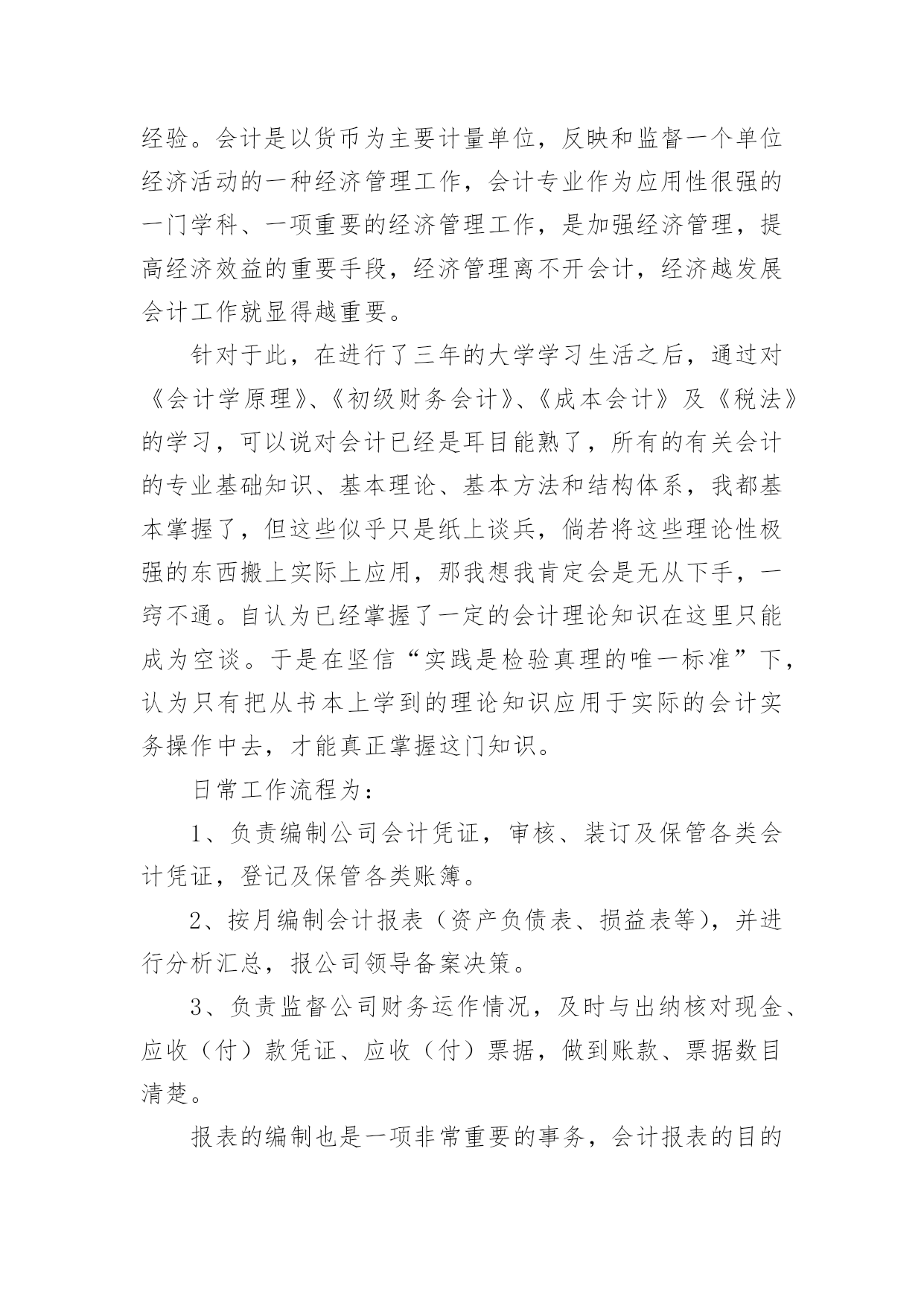 经验。会计是以货币为主要计量单位，反映和监督一个单位经济活动的一种经济管理工作，会计专业作为应用性很强的一门学科、一项重要的经济管理工作，是加强经济管理，提高经济效益的重要手段，经济管理离不开会计，经济越发展会计工作就显得越重要。

针对于此，在进行了三年的大学学习生活之后，通过对《会计学原理》、《初级财务会计》、《成本会计》及《税法》的学习，可以说对会计已经是耳目能熟了，所有的有关会计的专业基础知识、基本理论、基本方法和结构体系，我都基本掌握了，但这些似乎只是纸上谈兵，倘若将这些理论性极强的东西搬上实际上应用，那我想我肯定会是无从下手，一窍不通。自认为已经掌握了一定的会计理论知识在这里只能成为空谈。于是在坚信“实践是检验真理的唯一标准”下，认为只有把从书本上学到的理论知识应用于实际的会计实务操作中去，才能真正掌握这门知识。

日常工作流程为：

1、负责编制公司会计凭证，审核、装订及保管各类会计凭证，登记及保管各类账簿。

2、按月编制会计报表（资产负债表、损益表等），并进行分析汇总，报公司领导备案决策。

3、负责监督公司财务运作情况，及时与出纳核对现金、应收（付）款凭证、应收（付）票据，做到账款、票据数目清楚。

报表的编制也是一项非常重要的事务，会计报表的目的